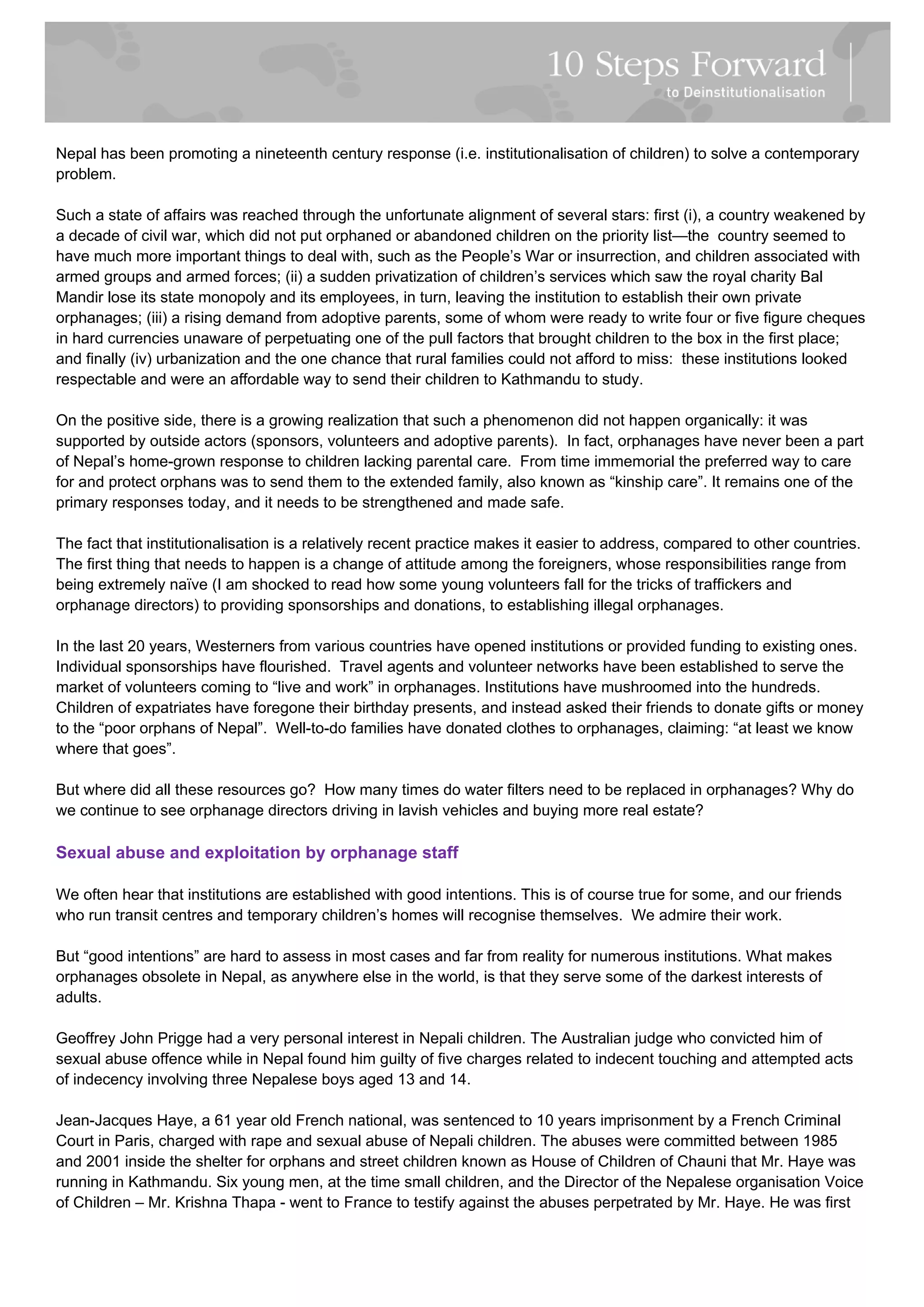 10 Steps Forward
to Deinstitutionalisation

Nepal has been promoting a nineteenth century response (i.e. institutionalisation of children) to solve a contemporary problem.

Such a state of affairs was reached through the unfortunate alignment of several stars: first (i), a country weakened by a decade of civil war, which did not put orphaned or abandoned children on the priority list—the country seemed to have much more important things to deal with, such as the People's War or insurrection, and children associated with armed groups and armed forces; (ii) a sudden privatization of children's services which saw the royal charity Bal Mandir lose its state monopoly and its employees, in turn, leaving the institution to establish their own private orphanages; (iii) a rising demand from adoptive parents, some of whom were ready to write four or five figure cheques in hard currencies unaware of perpetuating one of the pull factors that brought children to the box in the first place; and finally (iv) urbanization and the one chance that rural families could not afford to miss: these institutions looked respectable and were an affordable way to send their children to Kathmandu to study.

On the positive side, there is a growing realization that such a phenomenon did not happen organically: it was supported by outside actors (sponsors, volunteers and adoptive parents). In fact, orphanages have never been a part of Nepal's home-grown response to children lacking parental care. From time immemorial the preferred way to care for and protect orphans was to send them to the extended family, also known as "kinship care". It remains one of the primary responses today, and it needs to be strengthened and made safe.

The fact that institutionalisation is a relatively recent practice makes it easier to address, compared to other countries. The first thing that needs to happen is a change of attitude among the foreigners, whose responsibilities range from being extremely naïve (I am shocked to read how some young volunteers fall for the tricks of traffickers and orphanage directors) to providing sponsorships and donations, to establishing illegal orphanages.

In the last 20 years, Westerners from various countries have opened institutions or provided funding to existing ones. Individual sponsorships have flourished. Travel agents and volunteer networks have been established to serve the market of volunteers coming to "live and work" in orphanages. Institutions have mushroomed into the hundreds. Children of expatriates have foregone their birthday presents, and instead asked their friends to donate gifts or money to the "poor orphans of Nepal". Well-to-do families have donated clothes to orphanages, claiming: "at least we know where that goes".

But where did all these resources go? How many times do water filters need to be replaced in orphanages? Why do we continue to see orphanage directors driving in lavish vehicles and buying more real estate?

Sexual abuse and exploitation by orphanage staff

We often hear that institutions are established with good intentions. This is of course true for some, and our friends who run transit centres and temporary children's homes will recognise themselves. We admire their work.

But "good intentions" are hard to assess in most cases and far from reality for numerous institutions. What makes orphanages obsolete in Nepal, as anywhere else in the world, is that they serve some of the darkest interests of adults.

Geoffrey John Prigge had a very personal interest in Nepali children. The Australian judge who convicted him of sexual abuse offence while in Nepal found him guilty of five charges related to indecent touching and attempted acts of indecency involving three Nepalese boys aged 13 and 14.

Jean-Jacques Haye, a 61 year old French national, was sentenced to 10 years imprisonment by a French Criminal Court in Paris, charged with rape and sexual abuse of Nepali children. The abuses were committed between 1985 and 2001 inside the shelter for orphans and street children known as House of Children of Chauni that Mr. Haye was running in Kathmandu. Six young men, at the time small children, and the Director of the Nepalese organisation Voice of Children – Mr. Krishna Thapa - went to France to testify against the abuses perpetrated by Mr. Haye. He was first